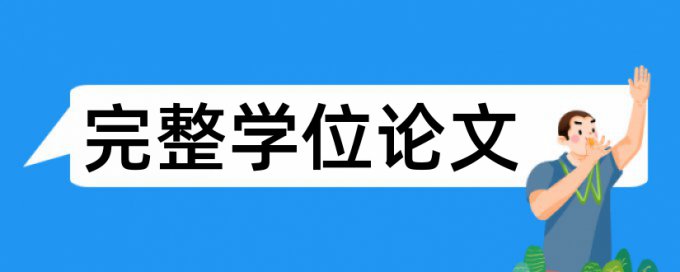 完整学位论文